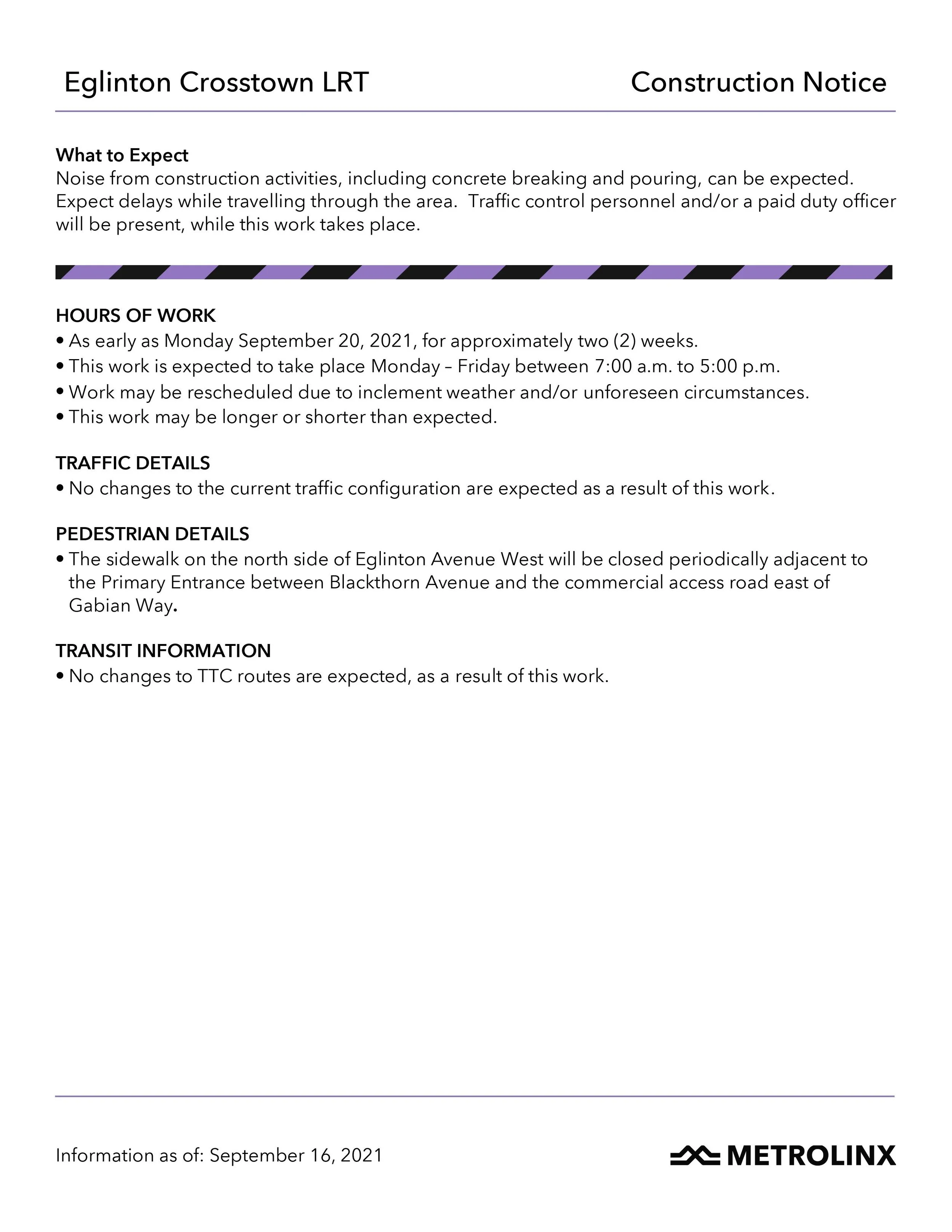 Eglinton Crosstown LRT

Construction Notice

What to Expect
Noise from construction activities, including concrete breaking and pouring, can be expected. Expect delays while travelling through the area. Traffic control personnel and/or a paid duty officer will be present, while this work takes place.

HOURS OF WORK
• As early as Monday September 20, 2021, for approximately two (2) weeks.
• This work is expected to take place Monday – Friday between 7:00 a.m. to 5:00 p.m.
• Work may be rescheduled due to inclement weather and/or unforeseen circumstances.
• This work may be longer or shorter than expected.

TRAFFIC DETAILS
• No changes to the current traffic configuration are expected as a result of this work.

PEDESTRIAN DETAILS
• The sidewalk on the north side of Eglinton Avenue West will be closed periodically adjacent to the Primary Entrance between Blackthorn Avenue and the commercial access road east of Gabian Way.

TRANSIT INFORMATION
• No changes to TTC routes are expected, as a result of this work.

Information as of: September 16, 2021

METROLINX